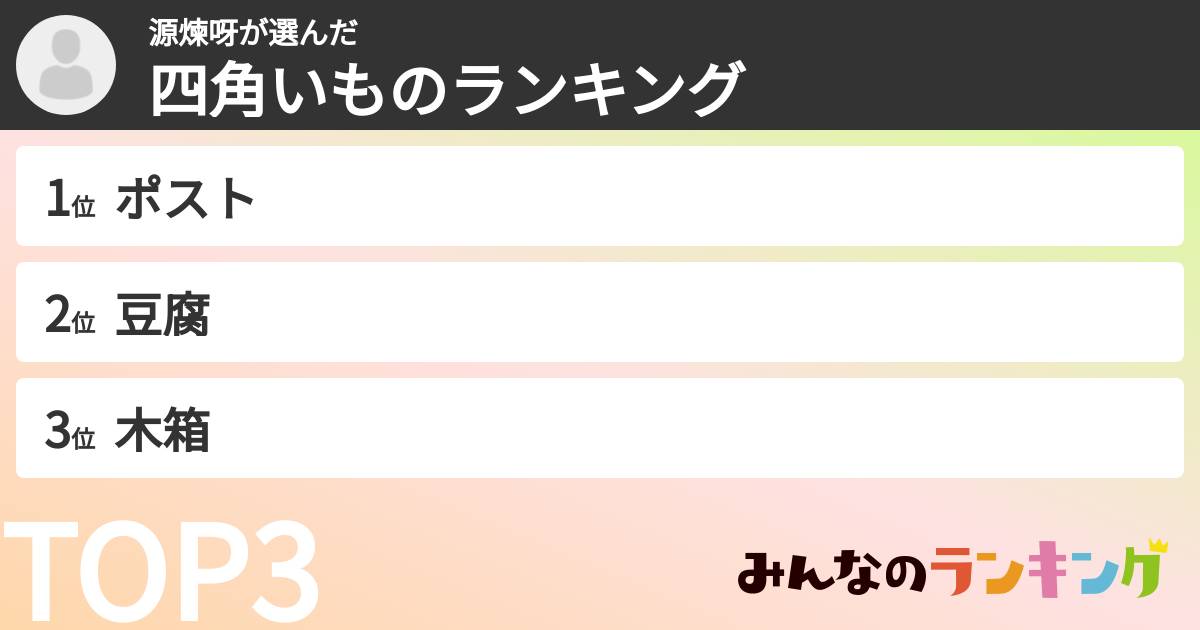 源煉呀が選んだ
四角いものランキング

1位 ポスト

2位 豆腐

3位 木箱

TOP3

みんなのランキング